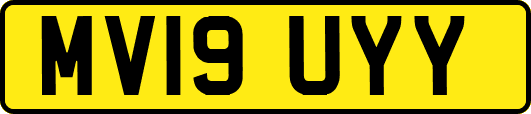 MV19 UYY